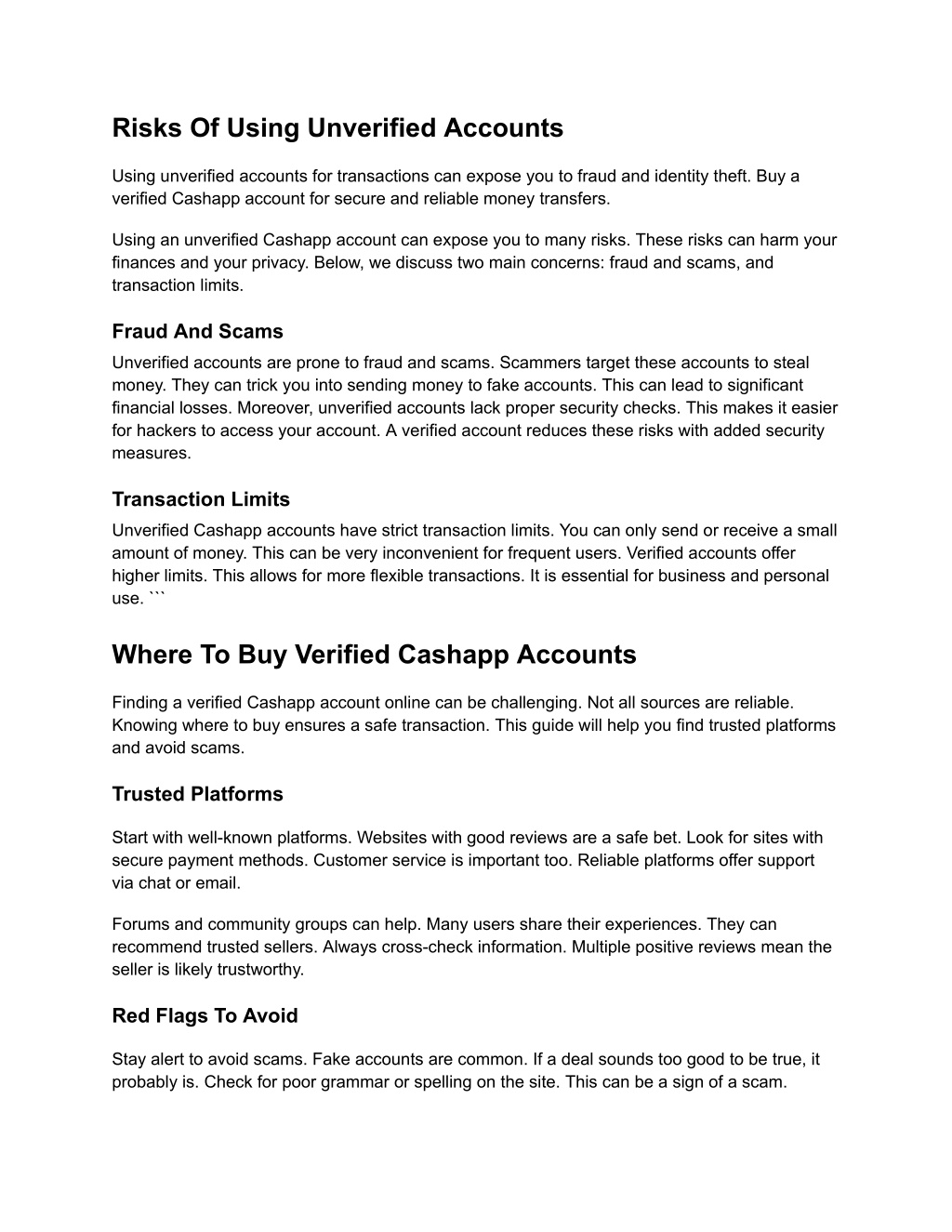 Risks Of Using Unverified Accounts

Using unverified accounts for transactions can expose you to fraud and identity theft. Buy a verified Cashapp account for secure and reliable money transfers.

Using an unverified Cashapp account can expose you to many risks. These risks can harm your finances and your privacy. Below, we discuss two main concerns: fraud and scams, and transaction limits.

Fraud And Scams

Unverified accounts are prone to fraud and scams. Scammers target these accounts to steal money. They can trick you into sending money to fake accounts. This can lead to significant financial losses. Moreover, unverified accounts lack proper security checks. This makes it easier for hackers to access your account. A verified account reduces these risks with added security measures.

Transaction Limits

Unverified Cashapp accounts have strict transaction limits. You can only send or receive a small amount of money. This can be very inconvenient for frequent users. Verified accounts offer higher limits. This allows for more flexible transactions. It is essential for business and personal use. ```

Where To Buy Verified Cashapp Accounts

Finding a verified Cashapp account online can be challenging. Not all sources are reliable. Knowing where to buy ensures a safe transaction. This guide will help you find trusted platforms and avoid scams.

Trusted Platforms

Start with well-known platforms. Websites with good reviews are a safe bet. Look for sites with secure payment methods. Customer service is important too. Reliable platforms offer support via chat or email.

Forums and community groups can help. Many users share their experiences. They can recommend trusted sellers. Always cross-check information. Multiple positive reviews mean the seller is likely trustworthy.

Red Flags To Avoid

Stay alert to avoid scams. Fake accounts are common. If a deal sounds too good to be true, it probably is. Check for poor grammar or spelling on the site. This can be a sign of a scam.